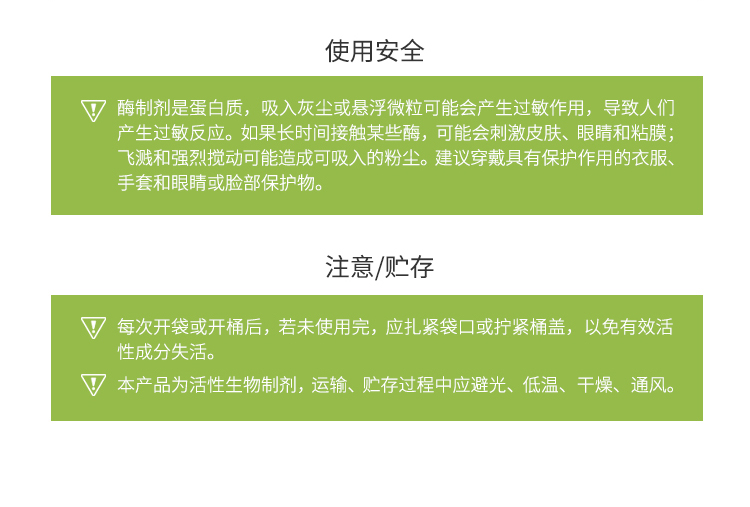 使用安全

酶制剂是蛋白质，吸入灰尘或悬浮微粒可能会产生过敏作用，导致人们产生过敏反应。如果长时间接触某些酶，可能会刺激皮肤、眼睛和粘膜；飞溅和强烈搅动可能造成可吸入的粉尘。建议穿戴具有保护作用的衣服、手套和眼睛或脸部保护物。

注意/贮存

每次开袋或开桶后，若未使用完，应扎紧袋口或拧紧桶盖，以免有效活性成分失活。

本产品为活性生物制剂，运输、贮存过程中应避光、低温、干燥、通风。